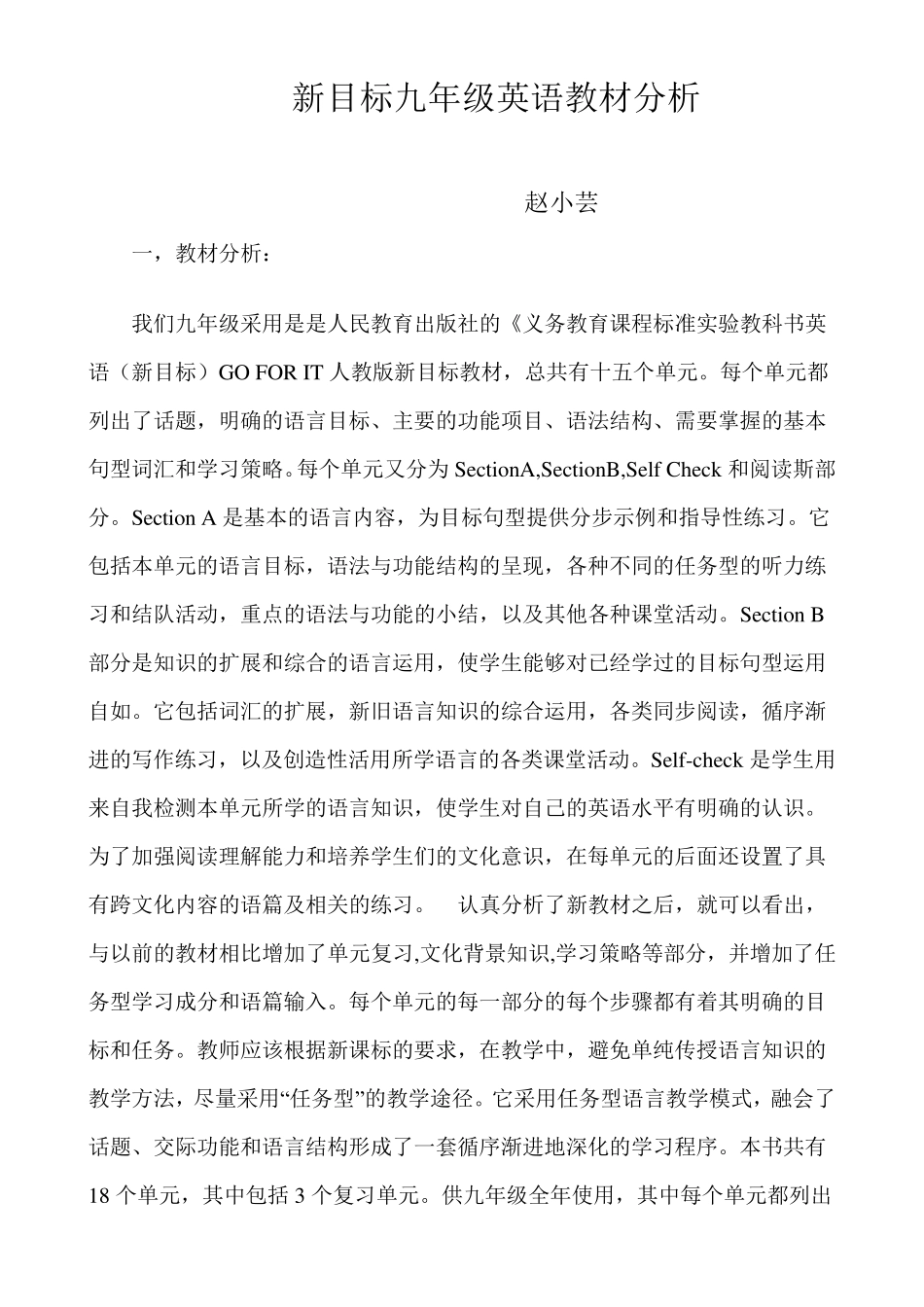 新目标九年级英语教材分析

赵小芸

一，教材分析：

我们九年级采用是是人民教育出版社的《义务教育课程标准实验教科书英语（新目标）GO FOR IT 人教版新目标教材，总共有十五个单元。每个单元都列出了话题，明确的语言目标、主要的功能项目、语法结构、需要掌握的基本句型词汇和学习策略。每个单元又分为 SectionA,SectionB,Self Check 和阅读斯部分。Section A 是基本的语言内容，为目标句型提供分步示例和指导性练习。它包括本单元的语言目标，语法与功能结构的呈现，各种不同的任务型的听力练习和结队活动，重点的语法与功能的小结，以及其他各种课堂活动。Section B 部分是知识的扩展和综合的语言运用，使学生能够对已经学过的目标句型运用自如。它包括词汇的扩展，新旧语言知识的综合运用，各类同步阅读，循序渐进的写作练习，以及创造性活用所学语言的各类课堂活动。Self-check 是学生用来自我检测本单元所学的语言知识，使学生对自己的英语水平有明确的认识。为了加强阅读理解能力和培养学生们的文化意识，在每单元的后面还设置了具有跨文化内容的语篇及相关的练习。 认真分析了新教材之后，就可以看出，与以前的教材相比增加了单元复习,文化背景知识,学习策略等部分，并增加了任务型学习成分和语篇输入。每个单元的每一部分的每个步骤都有着其明确的目标和任务。教师应该根据新课标的要求，在教学中，避免单纯传授语言知识的教学方法，尽量采用“任务型”的教学途径。它采用任务型语言教学模式，融会了话题、交际功能和语言结构形成了一套循序渐进地深化的学习程序。本书共有 18 个单元，其中包括 3 个复习单元。供九年级全年使用，其中每个单元都列出